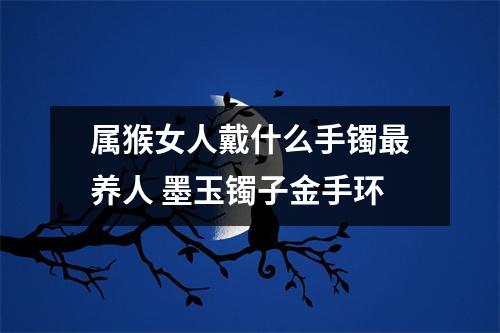 属猴女人戴什么手镯最养人 墨玉镯子金手环